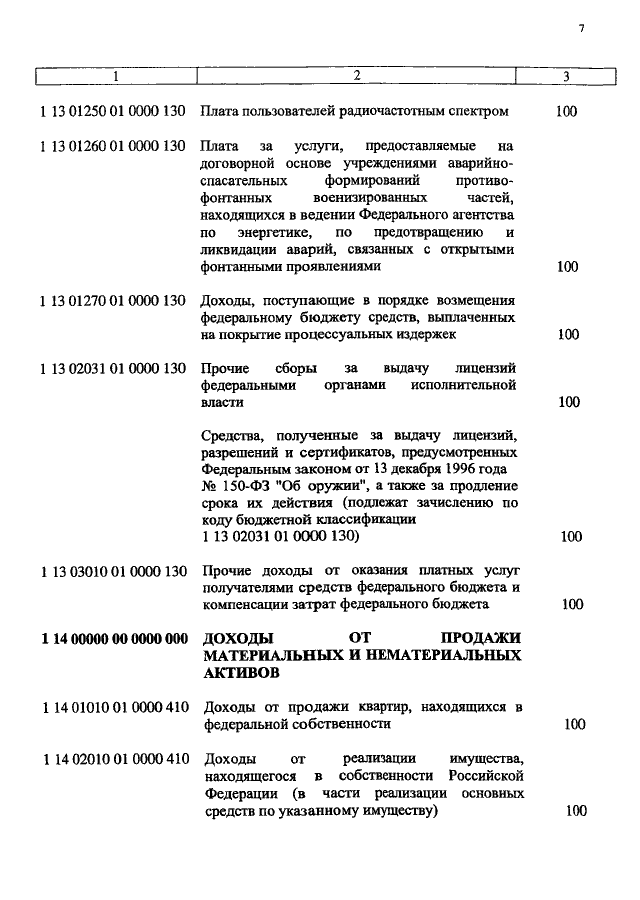 7

| 1 | 2 | 3 |
|---|---|---|
| 1 13 01250 01 0000 130 | Плата пользователей радиочастотным спектром | 100 |
| 1 13 01260 01 0000 130 | Плата за услуги, предоставляемые на договорной основе учреждениями аварийно-спасательных формирований противофонтанных военизированных частей, находящихся в ведении Федерального агентства по энергетике, по предотвращению и ликвидации аварий, связанных с открытыми фонтанными проявлениями | 100 |
| 1 13 01270 01 0000 130 | Доходы, поступающие в порядке возмещения федеральному бюджету средств, выплаченных на покрытие процессуальных издержек | 100 |
| 1 13 02031 01 0000 130 | Прочие сборы за выдачу лицензий федеральными органами исполнительной власти | 100 |
| | Средства, полученные за выдачу лицензий, разрешений и сертификатов, предусмотренных Федеральным законом от 13 декабря 1996 года № 150-ФЗ "Об оружии", а также за продление срока их действия (подлежат зачислению по коду бюджетной классификации 1 13 02031 01 0000 130) | 100 |
| 1 13 03010 01 0000 130 | Прочие доходы от оказания платных услуг получателями средств федерального бюджета и компенсации затрат федерального бюджета | 100 |
| **1 14 00000 00 0000 000** | **ДОХОДЫ ОТ ПРОДАЖИ МАТЕРИАЛЬНЫХ И НЕМАТЕРИАЛЬНЫХ АКТИВОВ** | |
| 1 14 01010 01 0000 410 | Доходы от продажи квартир, находящихся в федеральной собственности | 100 |
| 1 14 02010 01 0000 410 | Доходы от реализации имущества, находящегося в собственности Российской Федерации (в части реализации основных средств по указанному имуществу) | 100 |